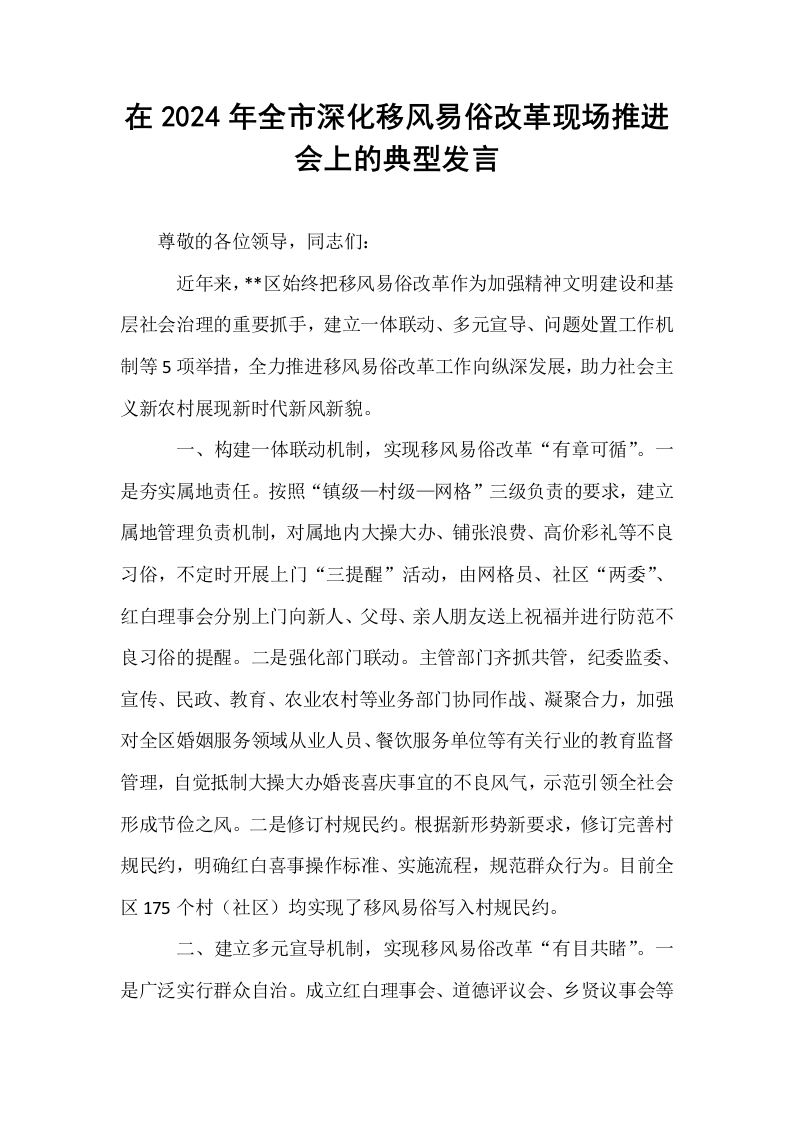 在2024年全市深化移风易俗改革现场推进会上的典型发言

尊敬的各位领导，同志们：

近年来，**区始终把移风易俗改革作为加强精神文明建设和基层社会治理的重要抓手，建立一体联动、多元宣导、问题处置工作机制等5项举措，全力推进移风易俗改革工作向纵深发展，助力社会主义新农村展现新时代新风新貌。

一、构建一体联动机制，实现移风易俗改革“有章可循”。一是夯实属地责任。按照“镇级—村级—网格”三级负责的要求，建立属地管理负责机制，对属地内大操大办、铺张浪费、高价彩礼等不良习俗，不定时开展上门“三提醒”活动，由网格员、社区“两委”、红白理事会分别上门向新人、父母、亲人朋友送上祝福并进行防范不良习俗的提醒。二是强化部门联动。主管部门齐抓共管，纪委监委、宣传、民政、教育、农业农村等业务部门协同作战、凝聚合力，加强对全区婚姻服务领域从业人员、餐饮服务单位等有关行业的教育监督管理，自觉抵制大操大办婚丧喜庆事宜的不良风气，示范引领全社会形成节俭之风。二是修订村规民约。根据新形势新要求，修订完善村规民约，明确红白喜事操作标准、实施流程，规范群众行为。目前全区175个村（社区）均实现了移风易俗写入村规民约。

二、建立多元宣导机制，实现移风易俗改革“有目共睹”。一是广泛实行群众自治。成立红白理事会、道德评议会、乡贤议事会等